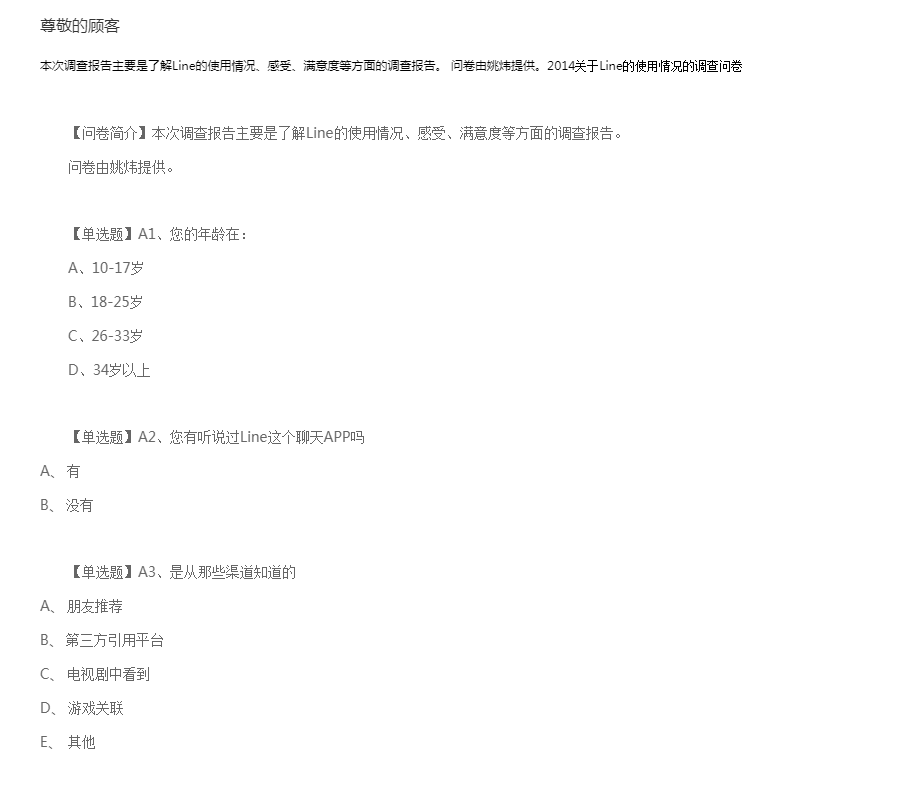 尊敬的顾客

本次调查报告主要是了解Line的使用情况、感受、满意度等方面的调查报告。 问卷由姚炜提供。2014关于Line的使用情况的调查问卷

【问卷简介】本次调查报告主要是了解Line的使用情况、感受、满意度等方面的调查报告。

问卷由姚炜提供。

【单选题】A1、您的年龄在：

A、10-17岁

B、18-25岁

C、26-33岁

D、34岁以上

【单选题】A2、您有听说过Line这个聊天APP吗

A、 有

B、 没有

【单选题】A3、是从那些渠道知道的

A、 朋友推荐

B、 第三方引用平台

C、 电视剧中看到

D、 游戏关联

E、 其他